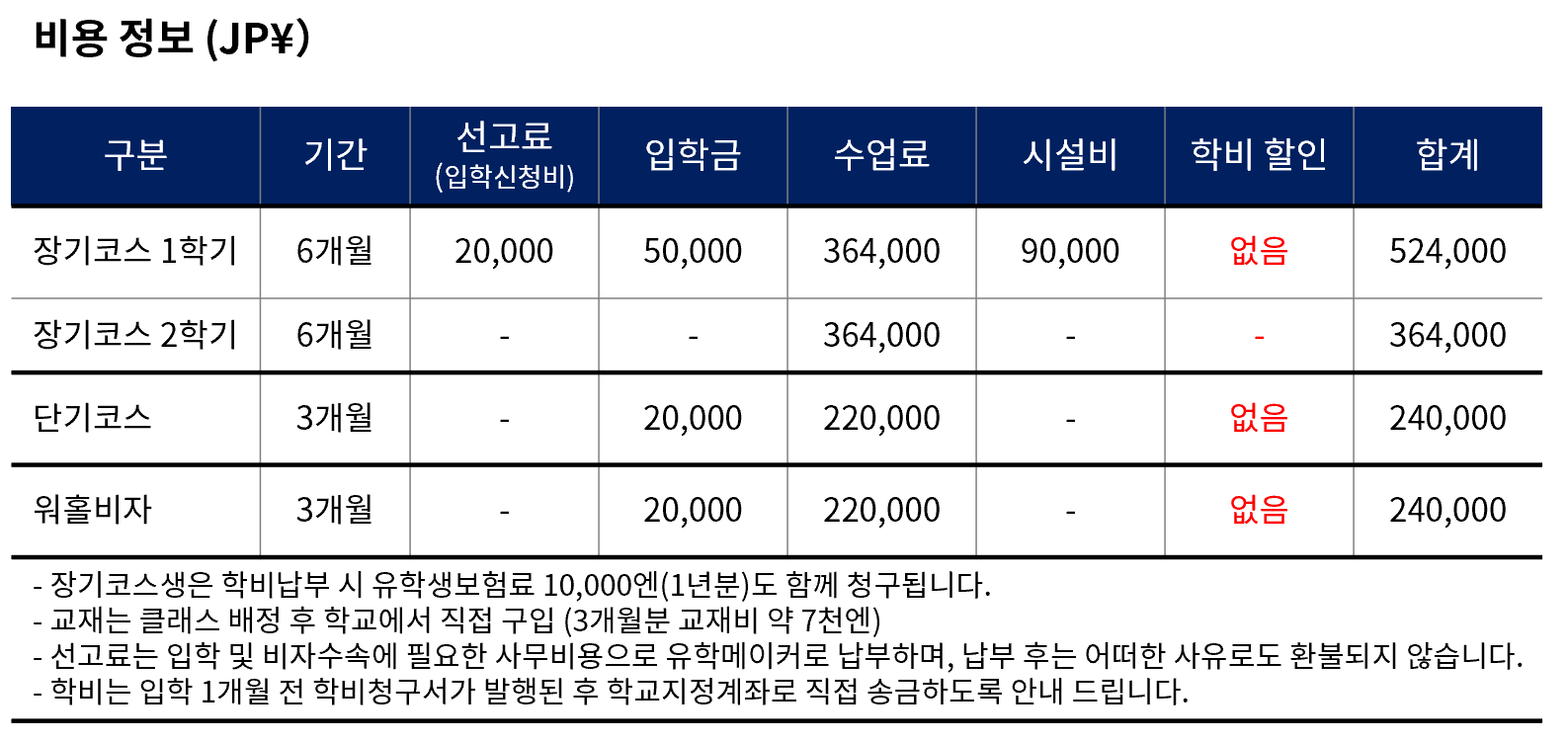 비용 정보 (JP¥)

| 구분 | 기간 | 선고료 (입학신청비) | 입학금 | 수업료 | 시설비 | 학비 할인 | 합계 |
|---|---|---|---|---|---|---|---|
| 장기코스 1학기 | 6개월 | 20,000 | 50,000 | 364,000 | 90,000 | 없음 | 524,000 |
| 장기코스 2학기 | 6개월 | - | - | 364,000 | - | - | 364,000 |
| 단기코스 | 3개월 | - | 20,000 | 220,000 | - | 없음 | 240,000 |
| 워홀비자 | 3개월 | - | 20,000 | 220,000 | - | 없음 | 240,000 |

- 장기코스생은 학비납부 시 유학생보험료 10,000엔(1년분)도 함께 청구됩니다.
- 교재는 클래스 배정 후 학교에서 직접 구입 (3개월분 교재비 약 7천엔)
- 선고료는 입학 및 비자수속에 필요한 사무비용으로 유학메이커로 납부하며, 납부 후는 어떠한 사유로도 환불되지 않습니다.
- 학비는 입학 1개월 전 학비청구서가 발행된 후 학교지정계좌로 직접 송금하도록 안내 드립니다.